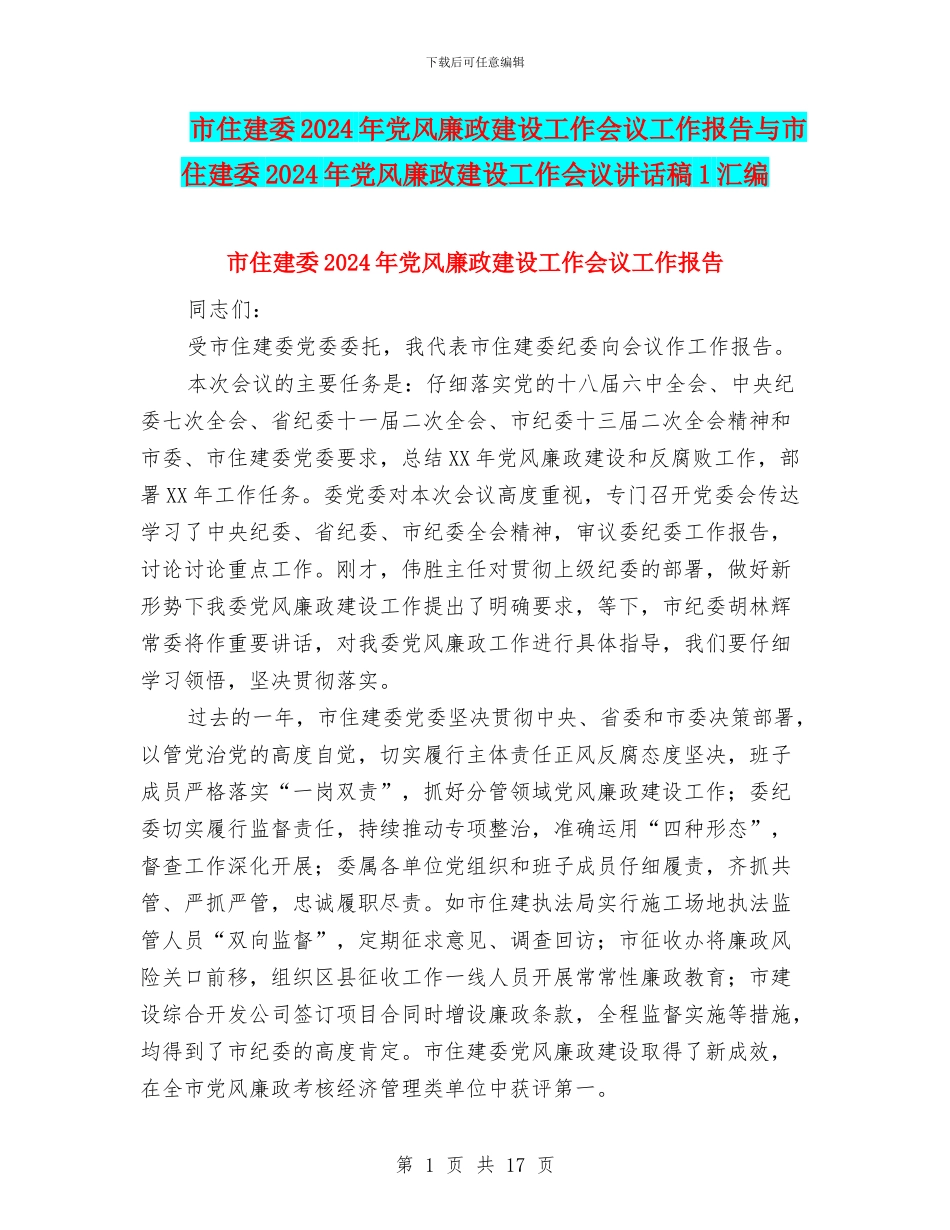 下载后可任意编辑

市住建委2024年党风廉政建设工作会议工作报告与市住建委2024年党风廉政建设工作会议讲话稿1汇编

市住建委2024年党风廉政建设工作会议工作报告

同志们：

受市住建委党委委托，我代表市住建委纪委向会议作工作报告。

本次会议的主要任务是：仔细落实党的十八届六中全会、中央纪委七次全会、省纪委十一届二次全会、市纪委十三届二次全会精神和市委、市住建委党委要求，总结XX年党风廉政建设和反腐败工作，部署XX年工作任务。委党委对本次会议高度重视，专门召开党委会传达学习了中央纪委、省纪委、市纪委全会精神，审议委纪委工作报告，讨论讨论重点工作。刚才，伟胜主任对贯彻上级纪委的部署，做好新形势下我委党风廉政建设工作提出了明确要求，等下，市纪委胡林辉常委将作重要讲话，对我委党风廉政工作进行具体指导，我们要仔细学习领悟，坚决贯彻落实。

过去的一年，市住建委党委坚决贯彻中央、省委和市委决策部署，以管党治党的高度自觉，切实履行主体责任正风反腐态度坚决，班子成员严格落实“一岗双责”，抓好分管领域党风廉政建设工作；委纪委切实履行监督责任，持续推动专项整治，准确运用“四种形态”，督查工作深化开展；委属各单位党组织和班子成员仔细履责，齐抓共管、严抓严管，忠诚履职尽责。如市住建执法局实行施工场地执法监管人员“双向监督”，定期征求意见、调查回访；市征收办将廉政风险关口前移，组织区县征收工作一线人员开展常常性廉政教育；市建设综合开发公司签订项目合同时增设廉政条款，全程监督实施等措施，均得到了市纪委的高度肯定。市住建委党风廉政建设取得了新成效，在全市党风廉政考核经济管理类单位中获评第一。

第 1 页 共 17 页